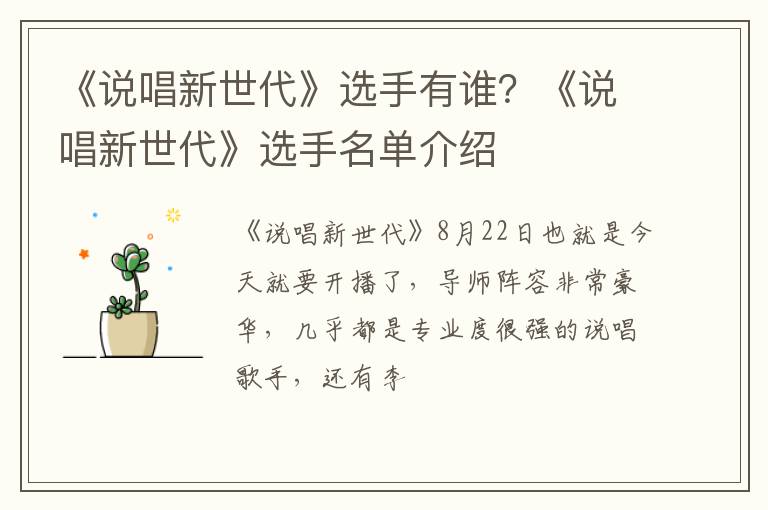 《说唱新世代》选手有谁？《说唱新世代》选手名单介绍

《说唱新世代》8月22日也就是今天就要开播了，导师阵容非常豪华，几乎都是专业度很强的说唱歌手，还有李